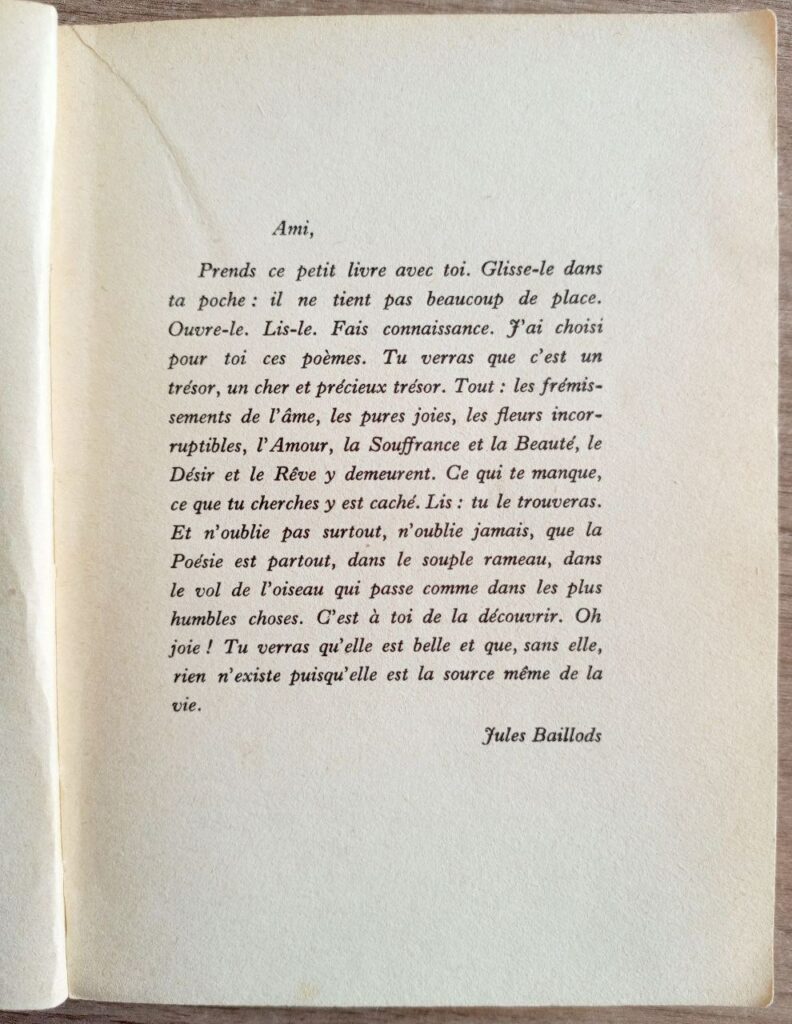 Ami,

Prends ce petit livre avec toi. Glisse-le dans ta poche : il ne tient pas beaucoup de place. Ouvre-le. Lis-le. Fais connaissance. J'ai choisi pour toi ces poèmes. Tu verras que c'est un trésor, un cher et précieux trésor. Tout : les frémissements de l'âme, les pures joies, les fleurs incorruptibles, l'Amour, la Souffrance et la Beauté, le Désir et le Rêve y demeurent. Ce qui te manque, ce que tu cherches y est caché. Lis : tu le trouveras. Et n'oublie pas surtout, n'oublie jamais, que la Poésie est partout, dans le souple rameau, dans le vol de l'oiseau qui passe comme dans les plus humbles choses. C'est à toi de la découvrir. Oh joie ! Tu verras qu'elle est belle et que, sans elle, rien n'existe puisqu'elle est la source même de la vie.

Jules Baillods